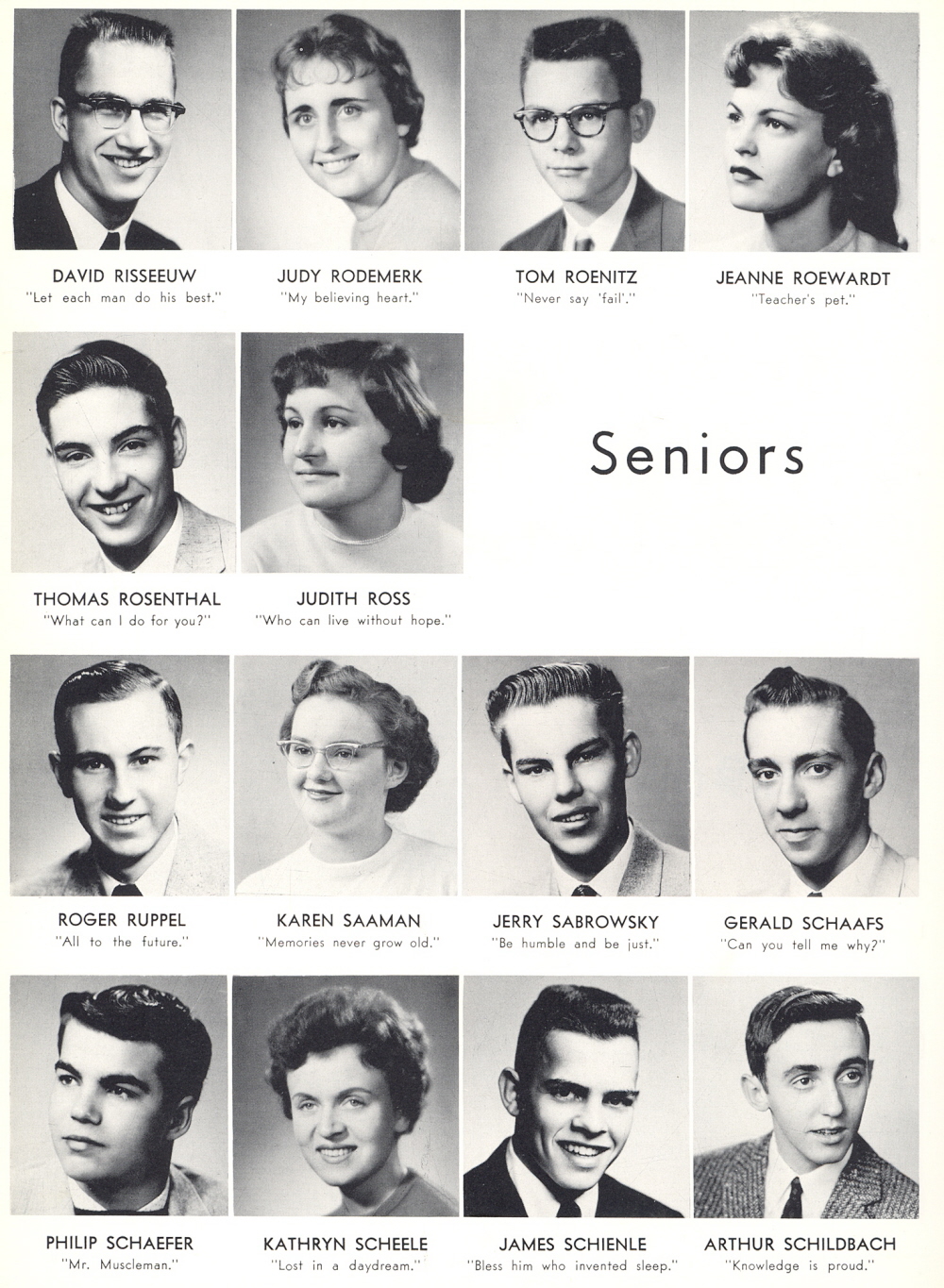 DAVID RISSEEUW
"Let each man do his best."

JUDY RODEMERK
"My believing heart."

TOM ROENITZ
"Never say 'fail'."

JEANNE ROEWARDT
"Teacher's pet."

THOMAS ROSENTHAL
"What can I do for you?"

JUDITH ROSS
"Who can live without hope."

Seniors

ROGER RUPPEL
"All to the future."

KAREN SAAMAN
"Memories never grow old."

JERRY SABROWSKY
"Be humble and be just."

GERALD SCHAAFS
"Can you tell me why?"

PHILIP SCHAEFER
"Mr. Muscleman."

KATHRYN SCHEELE
"Lost in a daydream."

JAMES SCHIENLE
"Bless him who invented sleep."

ARTHUR SCHILDBACH
"Knowledge is proud."